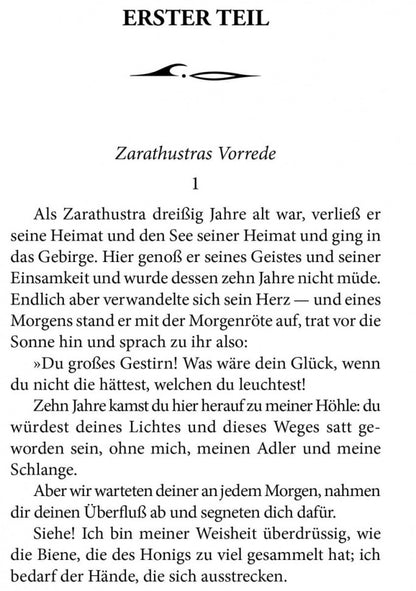 ERSTER TEIL

Zarathustras Vorrede

1

Als Zarathustra dreißig Jahre alt war, verließ er seine Heimat und den See seiner Heimat und ging in das Gebirge. Hier genoß er seines Geistes und seiner Einsamkeit und wurde dessen zehn Jahre nicht müde. Endlich aber verwandelte sich sein Herz — und eines Morgens stand er mit der Morgenröte auf, trat vor die Sonne hin und sprach zu ihr also:

»Du großes Gestirn! Was wäre dein Glück, wenn du nicht die hättest, welchen du leuchtest!

Zehn Jahre kamst du hier herauf zu meiner Höhle: du würdest deines Lichtes und dieses Weges satt geworden sein, ohne mich, meinen Adler und meine Schlange.

Aber wir warteten deiner an jedem Morgen, nahmen dir deinen Überfluß ab und segneten dich dafür.

Siehe! Ich bin meiner Weisheit überdrüssig, wie die Biene, die des Honigs zu viel gesammelt hat; ich bedarf der Hände, die sich ausstrecken.